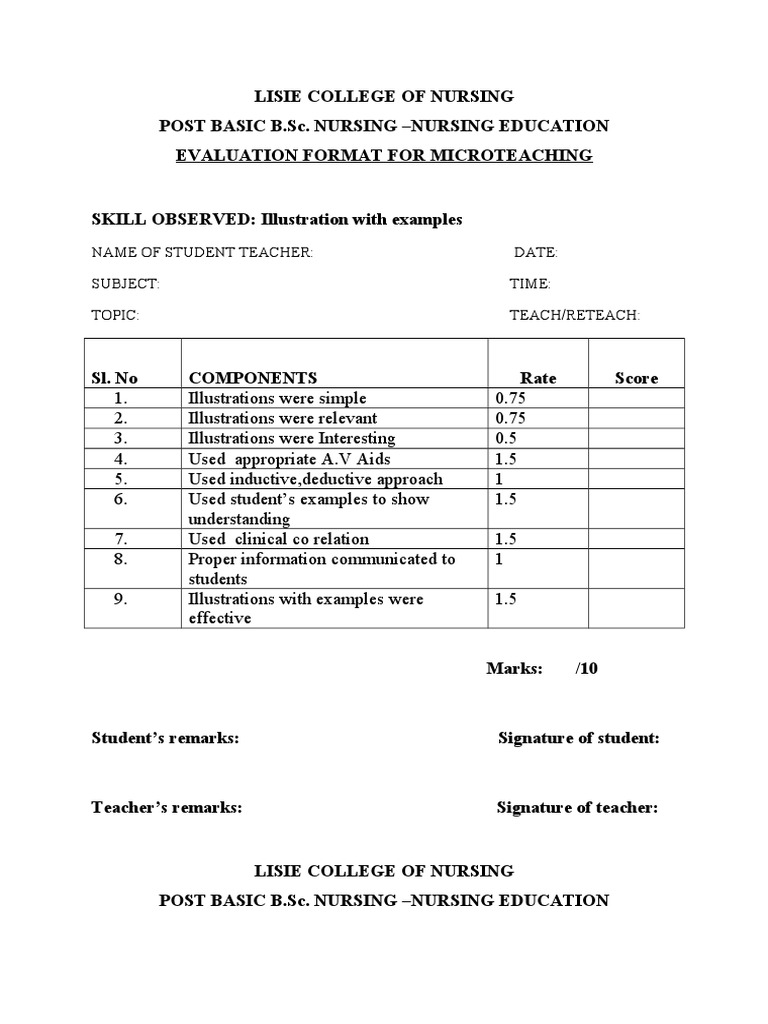 LISIE COLLEGE OF NURSING
POST BASIC B.Sc. NURSING –NURSING EDUCATION
EVALUATION FORMAT FOR MICROTEACHING

SKILL OBSERVED: Illustration with examples

NAME OF STUDENT TEACHER: DATE:

SUBJECT: TIME:

TOPIC: TEACH/RETEACH:

| Sl. No | COMPONENTS | Rate | Score |
|---|---|---|---|
| 1. | Illustrations were simple | 0.75 | |
| 2. | Illustrations were relevant | 0.75 | |
| 3. | Illustrations were Interesting | 0.5 | |
| 4. | Used appropriate A.V Aids | 1.5 | |
| 5. | Used inductive,deductive approach | 1 | |
| 6. | Used student's examples to show understanding | 1.5 | |
| 7. | Used clinical co relation | 1.5 | |
| 8. | Proper information communicated to students | 1 | |
| 9. | Illustrations with examples were effective | 1.5 | |

Marks: /10

Student's remarks: Signature of student:

Teacher's remarks: Signature of teacher:

LISIE COLLEGE OF NURSING
POST BASIC B.Sc. NURSING –NURSING EDUCATION